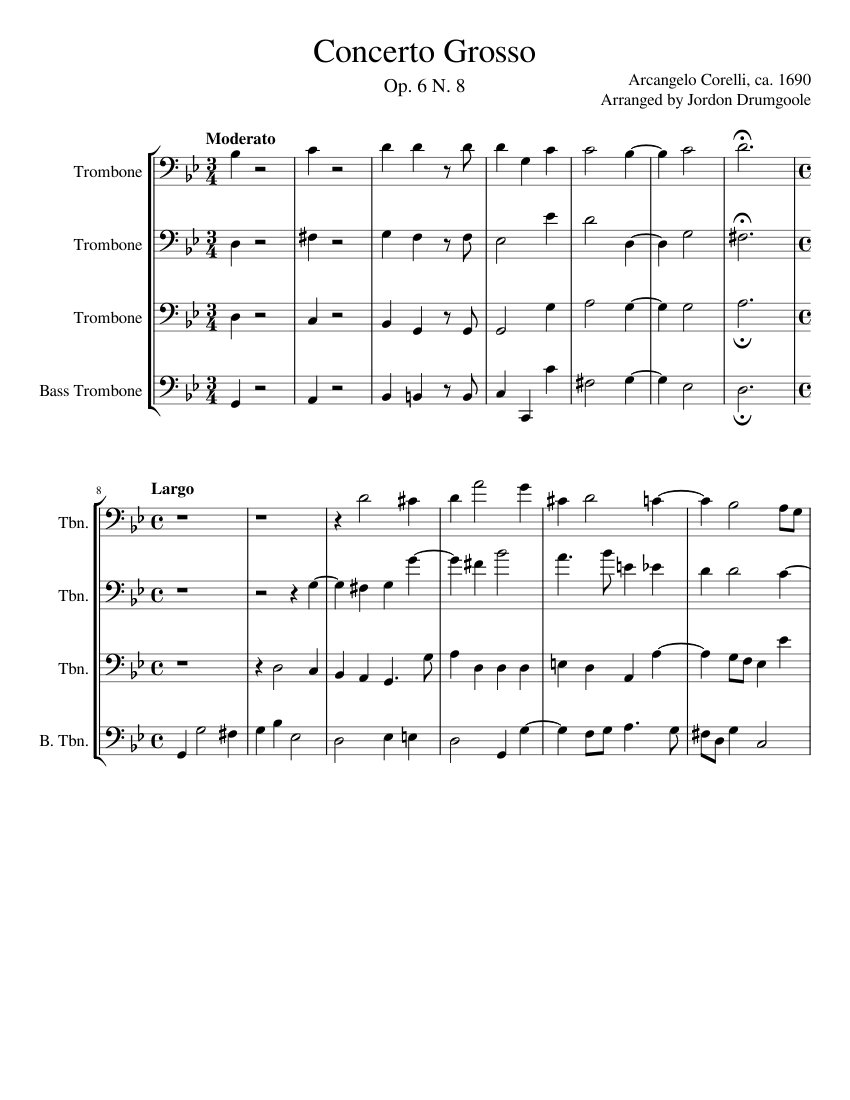 Concerto Grosso

Op. 6 N. 8

Arcangelo Corelli, ca. 1690
Arranged by Jordon Drumgoole

Moderato

Trombone

Trombone

Trombone

Bass Trombone

8

Largo

Tbn.

Tbn.

Tbn.

B. Tbn.